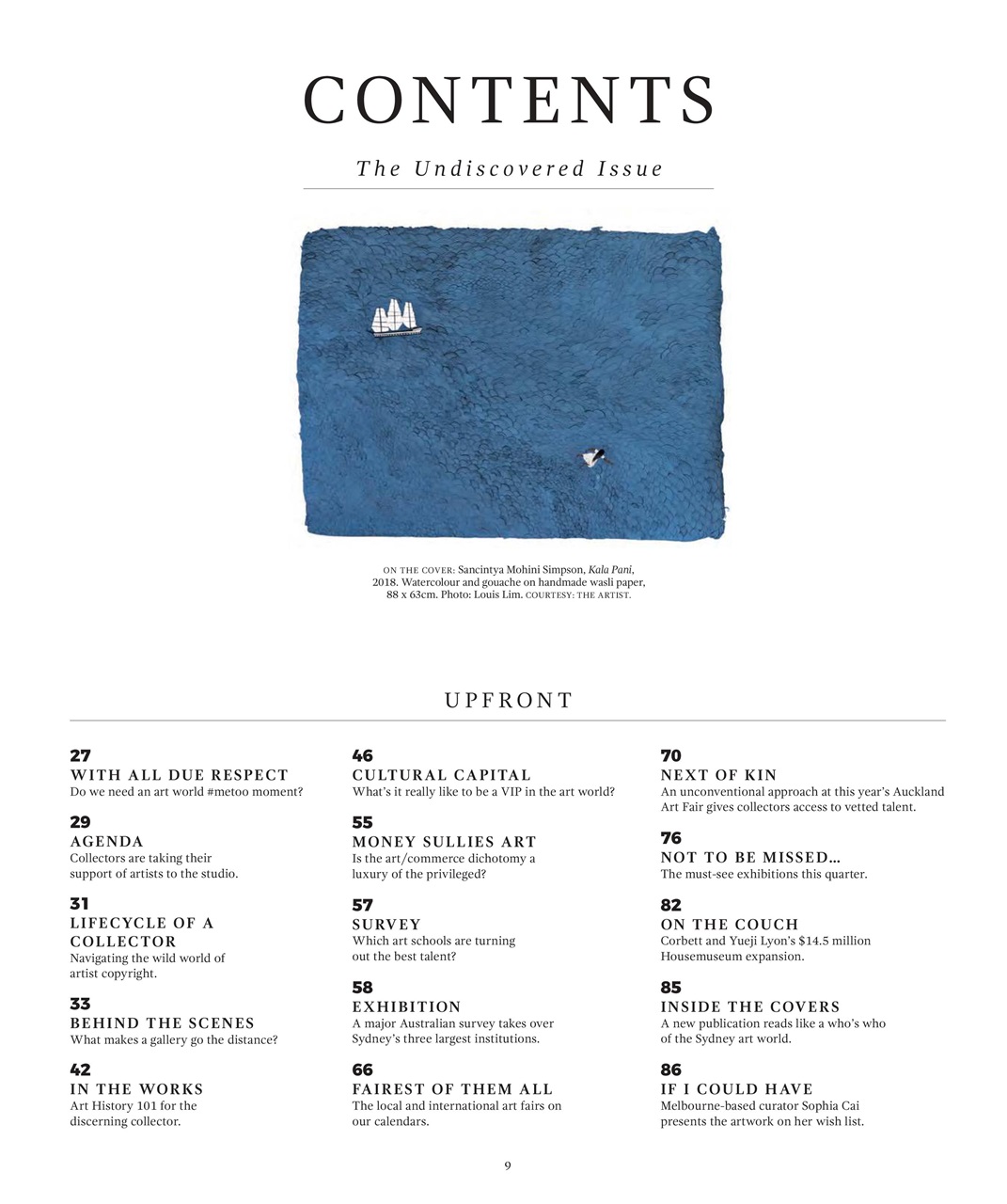 CONTENTS

The Undiscovered Issue

ON THE COVER: Sancintya Mohini Simpson, Kala Pani, 2018. Watercolour and gouache on handmade wasli paper, 88 x 63cm. Photo: Louis Lim. COURTESY: THE ARTIST.

UPFRONT

27
WITH ALL DUE RESPECT
Do we need an art world #metoo moment?

29
AGENDA
Collectors are taking their support of artists to the studio.

31
LIFECYCLE OF A COLLECTOR
Navigating the wild world of artist copyright.

33
BEHIND THE SCENES
What makes a gallery go the distance?

42
IN THE WORKS
Art History 101 for the discerning collector.

46
CULTURAL CAPITAL
What's it really like to be a VIP in the art world?

55
MONEY SULLIES ART
Is the art/commerce dichotomy a luxury of the privileged?

57
SURVEY
Which art schools are turning out the best talent?

58
EXHIBITION
A major Australian survey takes over Sydney's three largest institutions.

66
FAIREST OF THEM ALL
The local and international art fairs on our calendars.

70
NEXT OF KIN
An unconventional approach at this year's Auckland Art Fair gives collectors access to vetted talent.

76
NOT TO BE MISSED...
The must-see exhibitions this quarter.

82
ON THE COUCH
Corbett and Yueji Lyon's $14.5 million Housemuseum expansion.

85
INSIDE THE COVERS
A new publication reads like a who's who of the Sydney art world.

86
IF I COULD HAVE
Melbourne-based curator Sophia Cai presents the artwork on her wish list.

9